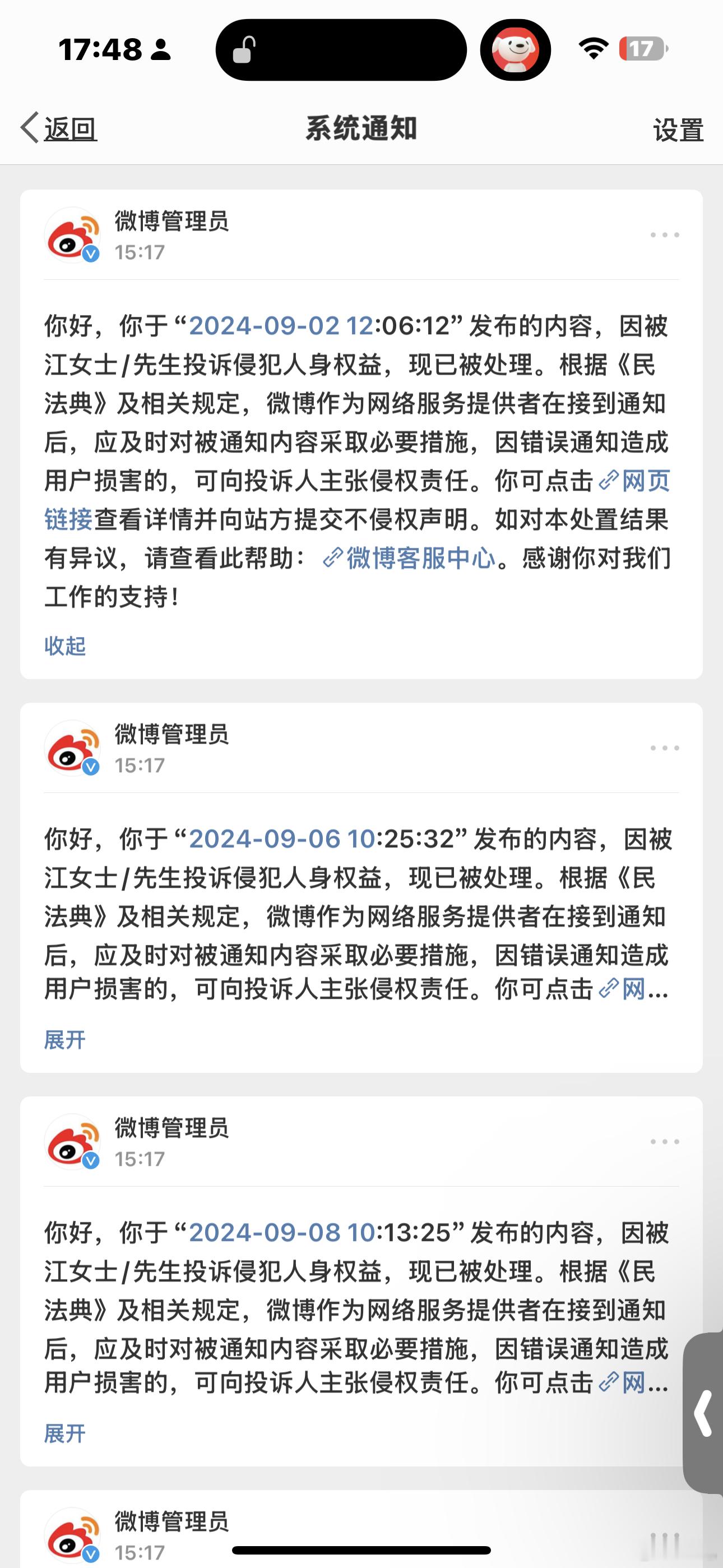 17:48

17

返回 系统通知 设置

微博管理员
15:17

你好，你于“2024-09-02 12:06:12”发布的内容，因被江女士/先生投诉侵犯人身权益，现已被处理。根据《民法典》及相关规定，微博作为网络服务提供者在接到通知后，应及时对被通知内容采取必要措施，因错误通知造成用户损害的，可向投诉人主张侵权责任。你可点击网页链接查看详情并向站方提交不侵权声明。如对本处置结果有异议，请查看此帮助：微博客服中心。感谢你对我们工作的支持！

收起

微博管理员
15:17

你好，你于“2024-09-06 10:25:32”发布的内容，因被江女士/先生投诉侵犯人身权益，现已被处理。根据《民法典》及相关规定，微博作为网络服务提供者在接到通知后，应及时对被通知内容采取必要措施，因错误通知造成用户损害的，可向投诉人主张侵权责任。你可点击网...

展开

微博管理员
15:17

你好，你于“2024-09-08 10:13:25”发布的内容，因被江女士/先生投诉侵犯人身权益，现已被处理。根据《民法典》及相关规定，微博作为网络服务提供者在接到通知后，应及时对被通知内容采取必要措施，因错误通知造成用户损害的，可向投诉人主张侵权责任。你可点击网...

展开

微博管理员
15:17